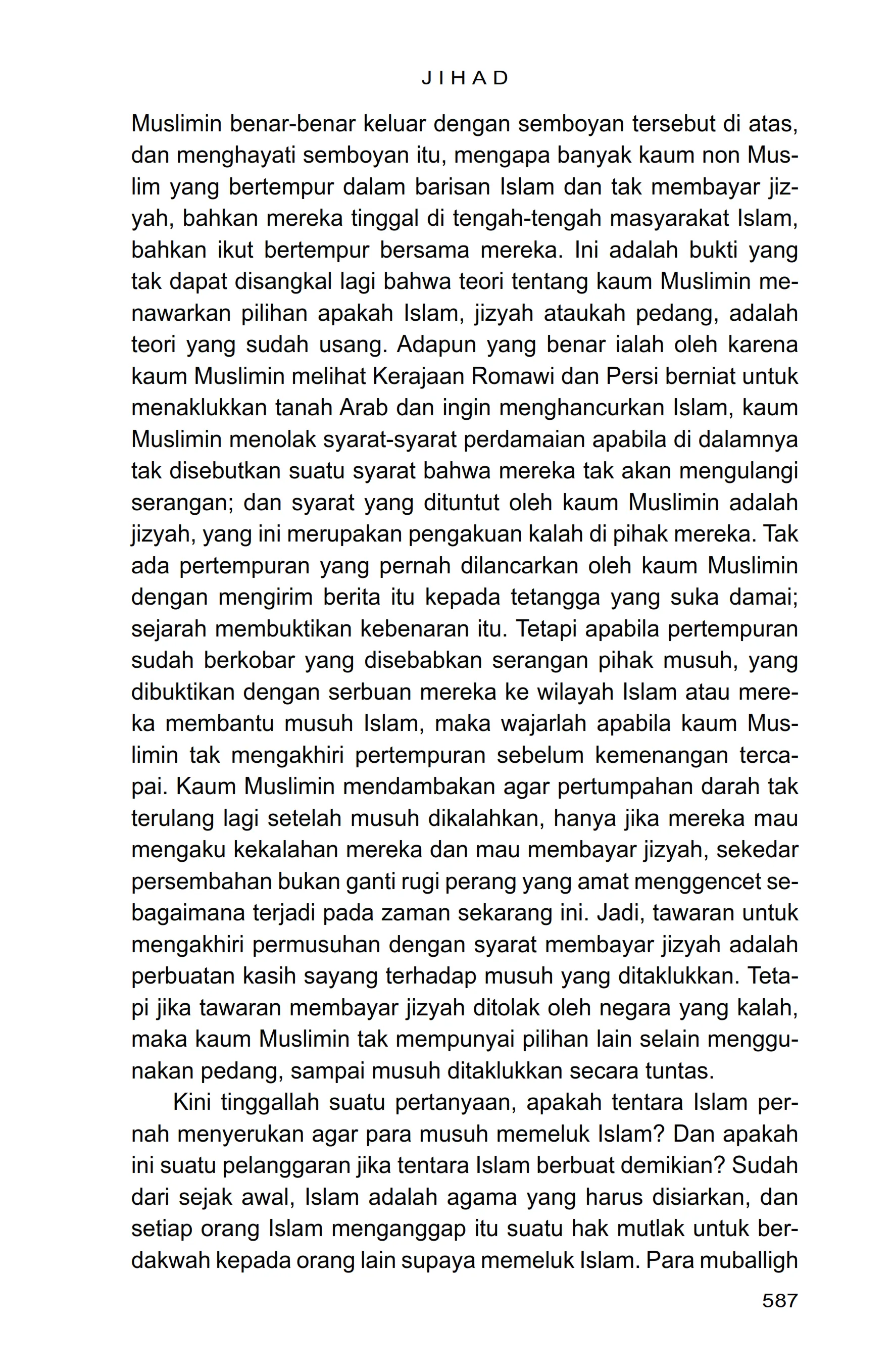 JIHAD

Muslimin benar-benar keluar dengan semboyan tersebut di atas, dan menghayati semboyan itu, mengapa banyak kaum non Muslim yang bertempur dalam barisan Islam dan tak membayar jizyah, bahkan mereka tinggal di tengah-tengah masyarakat Islam, bahkan ikut bertempur bersama mereka. Ini adalah bukti yang tak dapat disangkal lagi bahwa teori tentang kaum Muslimin menawarkan pilihan apakah Islam, jizyah ataukah pedang, adalah teori yang sudah usang. Adapun yang benar ialah oleh karena kaum Muslimin melihat Kerajaan Romawi dan Persi berniat untuk menaklukkan tanah Arab dan ingin menghancurkan Islam, kaum Muslimin menolak syarat-syarat perdamaian apabila di dalamnya tak disebutkan suatu syarat bahwa mereka tak akan mengulangi serangan; dan syarat yang dituntut oleh kaum Muslimin adalah jizyah, yang ini merupakan pengakuan kalah di pihak mereka. Tak ada pertempuran yang pernah dilancarkan oleh kaum Muslimin dengan mengirim berita itu kepada tetangga yang suka damai; sejarah membuktikan kebenaran itu. Tetapi apabila pertempuran sudah berkobar yang disebabkan serangan pihak musuh, yang dibuktikan dengan serbuan mereka ke wilayah Islam atau mereka membantu musuh Islam, maka wajarlah apabila kaum Muslimin tak mengakhiri pertempuran sebelum kemenangan tercapai. Kaum Muslimin mendambakan agar pertumpahan darah tak terulang lagi setelah musuh dikalahkan, hanya jika mereka mau mengaku kekalahan mereka dan mau membayar jizyah, sekedar persembahan bukan ganti rugi perang yang amat menggencet sebagaimana terjadi pada zaman sekarang ini. Jadi, tawaran untuk mengakhiri permusuhan dengan syarat membayar jizyah adalah perbuatan kasih sayang terhadap musuh yang ditaklukkan. Tetapi jika tawaran membayar jizyah ditolak oleh negara yang kalah, maka kaum Muslimin tak mempunyai pilihan lain selain menggunakan pedang, sampai musuh ditaklukkan secara tuntas.

Kini tinggallah suatu pertanyaan, apakah tentara Islam pernah menyerukan agar para musuh memeluk Islam? Dan apakah ini suatu pelanggaran jika tentara Islam berbuat demikian? Sudah dari sejak awal, Islam adalah agama yang harus disiarkan, dan setiap orang Islam menganggap itu suatu hak mutlak untuk berdakwah kepada orang lain supaya memeluk Islam. Para muballigh

587